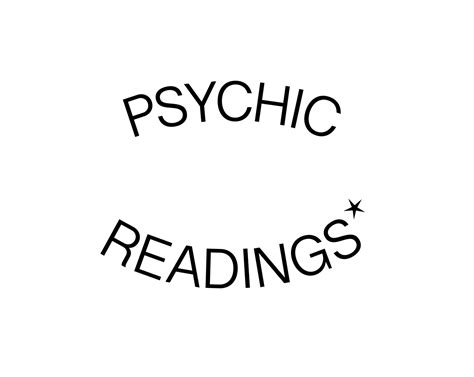 PSYCHIC

READINGS